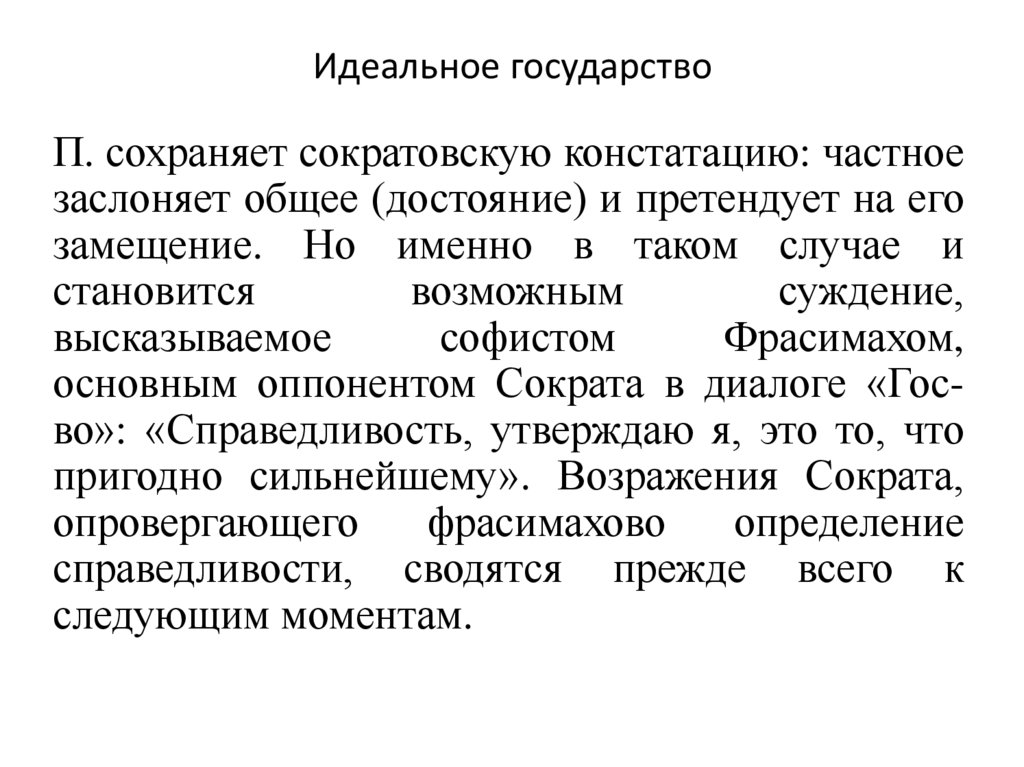 Идеальное государство

П. сохраняет сократовскую констатацию: частное заслоняет общее (достояние) и претендует на его замещение. Но именно в таком случае и становится возможным суждение, высказываемое софистом Фрасимахом, основным оппонентом Сократа в диалоге «Гос-во»: «Справедливость, утверждаю я, это то, что пригодно сильнейшему». Возражения Сократа, опровергающего фрасимахово определение справедливости, сводятся прежде всего к следующим моментам.